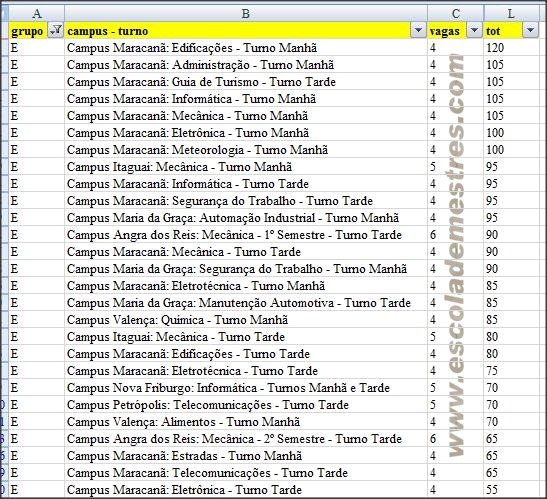 | A | B | C | L |
|---|---|---|---|
| grupo | campus - turno | vagas | tot |
| E | Campus Maracanã: Edificações - Turno Manhã | 4 | 120 |
| E | Campus Maracanã: Administração - Turno Manhã | 4 | 105 |
| E | Campus Maracanã: Guia de Turismo - Turno Tarde | 4 | 105 |
| E | Campus Maracanã: Informática - Turno Manhã | 4 | 105 |
| E | Campus Maracanã: Mecânica - Turno Manhã | 4 | 105 |
| E | Campus Maracanã: Eletrônica - Turno Manhã | 4 | 100 |
| E | Campus Maracanã: Meteorologia - Turno Manhã | 4 | 100 |
| E | Campus Itaguai: Mecânica - Turno Manhã | 5 | 95 |
| E | Campus Maracanã: Informática - Turno Tarde | 4 | 95 |
| E | Campus Maracanã: Segurança do Trabalho - Turno Tarde | 4 | 95 |
| E | Campus Maria da Graça: Automação Industrial - Turno Manhã | 4 | 95 |
| E | Campus Angra dos Reis: Mecânica - 1º Semestre - Turno Tarde | 6 | 90 |
| E | Campus Maracanã: Mecânica - Turno Tarde | 4 | 90 |
| E | Campus Maria da Graça: Segurança do Trabalho - Turno Manhã | 4 | 90 |
| E | Campus Maracanã: Eletrotécnica - Turno Manhã | 4 | 85 |
| E | Campus Maria da Graça: Manutenção Automotiva - Turno Tarde | 4 | 85 |
| E | Campus Valença: Química - Turno Manhã | 4 | 85 |
| E | Campus Itaguai: Mecânica - Turno Tarde | 5 | 80 |
| E | Campus Maracanã: Edificações - Turno Tarde | 4 | 80 |
| E | Campus Maracanã: Eletrotécnica - Turno Tarde | 4 | 75 |
| E | Campus Nova Friburgo: Informática - Turnos Manhã e Tarde | 5 | 70 |
| E | Campus Petrópolis: Telecomunicações - Turno Tarde | 5 | 70 |
| E | Campus Valença: Alimentos - Turno Manhã | 4 | 70 |
| E | Campus Angra dos Reis: Mecânica - 2º Semestre - Turno Tarde | 6 | 65 |
| E | Campus Maracanã: Estradas - Turno Manhã | 4 | 65 |
| E | Campus Maracanã: Telecomunicações - Turno Tarde | 4 | 65 |
| E | Campus Maracanã: Eletrônica - Turno Tarde | 4 | 55 |

www.escolademestres.com